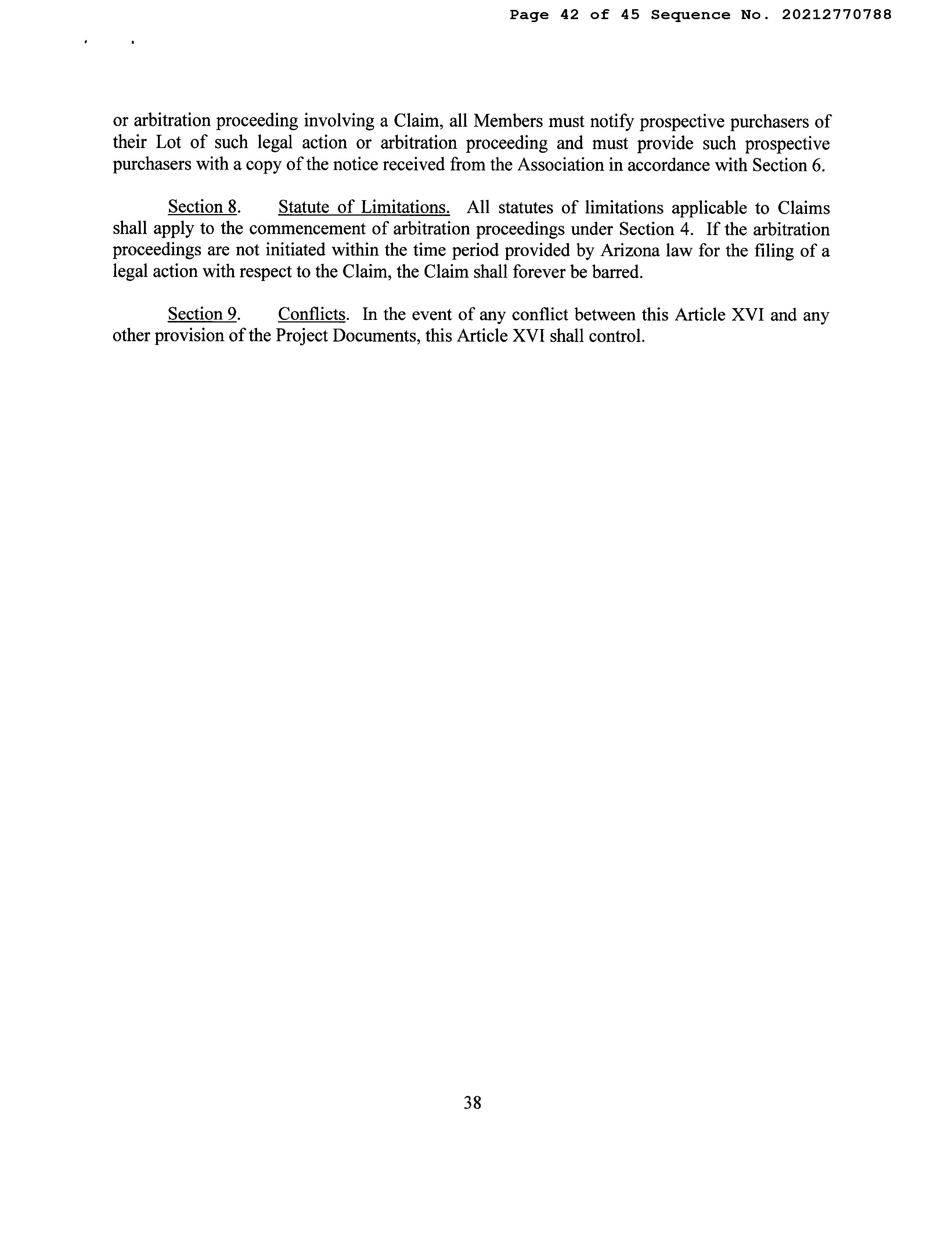 Page 42 of 45 Sequence No. 20212770788

or arbitration proceeding involving a Claim, all Members must notify prospective purchasers of their Lot of such legal action or arbitration proceeding and must provide such prospective purchasers with a copy of the notice received from the Association in accordance with Section 6.

Section 8. Statute of Limitations. All statutes of limitations applicable to Claims shall apply to the commencement of arbitration proceedings under Section 4. If the arbitration proceedings are not initiated within the time period provided by Arizona law for the filing of a legal action with respect to the Claim, the Claim shall forever be barred.

Section 9. Conflicts. In the event of any conflict between this Article XVI and any other provision of the Project Documents, this Article XVI shall control.

38